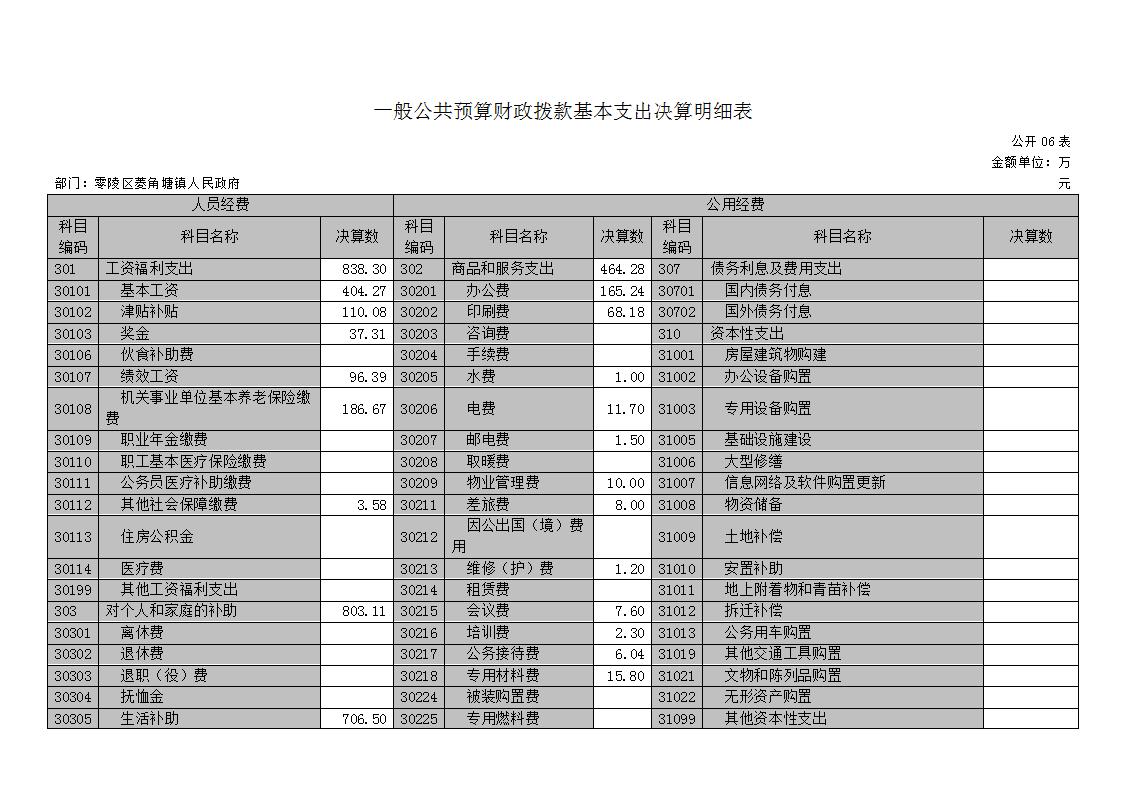 一般公共预算财政拨款基本支出决算明细表

公开 06 表
金额单位：万元

部门：零陵区菱角塘镇人民政府

| 人员经费 | | | 公用经费 | | | | | |
|---|---|---|---|---|---|---|---|---|
| 科目编码 | 科目名称 | 决算数 | 科目编码 | 科目名称 | 决算数 | 科目编码 | 科目名称 | 决算数 |
| 301 | 工资福利支出 | 838.30 | 302 | 商品和服务支出 | 464.28 | 307 | 债务利息及费用支出 | |
| 30101 | 基本工资 | 404.27 | 30201 | 办公费 | 165.24 | 30701 | 国内债务付息 | |
| 30102 | 津贴补贴 | 110.08 | 30202 | 印刷费 | 68.18 | 30702 | 国外债务付息 | |
| 30103 | 奖金 | 37.31 | 30203 | 咨询费 | | 310 | 资本性支出 | |
| 30106 | 伙食补助费 | | 30204 | 手续费 | | 31001 | 房屋建筑物购建 | |
| 30107 | 绩效工资 | 96.39 | 30205 | 水费 | 1.00 | 31002 | 办公设备购置 | |
| 30108 | 机关事业单位基本养老保险缴费 | 186.67 | 30206 | 电费 | 11.70 | 31003 | 专用设备购置 | |
| 30109 | 职业年金缴费 | | 30207 | 邮电费 | 1.50 | 31005 | 基础设施建设 | |
| 30110 | 职工基本医疗保险缴费 | | 30208 | 取暖费 | | 31006 | 大型修缮 | |
| 30111 | 公务员医疗补助缴费 | | 30209 | 物业管理费 | 10.00 | 31007 | 信息网络及软件购置更新 | |
| 30112 | 其他社会保障缴费 | 3.58 | 30211 | 差旅费 | 8.00 | 31008 | 物资储备 | |
| 30113 | 住房公积金 | | 30212 | 因公出国（境）费用 | | 31009 | 土地补偿 | |
| 30114 | 医疗费 | | 30213 | 维修（护）费 | 1.20 | 31010 | 安置补助 | |
| 30199 | 其他工资福利支出 | | 30214 | 租赁费 | | 31011 | 地上附着物和青苗补偿 | |
| 303 | 对个人和家庭的补助 | 803.11 | 30215 | 会议费 | 7.60 | 31012 | 拆迁补偿 | |
| 30301 | 离休费 | | 30216 | 培训费 | 2.30 | 31013 | 公务用车购置 | |
| 30302 | 退休费 | | 30217 | 公务接待费 | 6.04 | 31019 | 其他交通工具购置 | |
| 30303 | 退职（役）费 | | 30218 | 专用材料费 | 15.80 | 31021 | 文物和陈列品购置 | |
| 30304 | 抚恤金 | | 30224 | 被装购置费 | | 31022 | 无形资产购置 | |
| 30305 | 生活补助 | 706.50 | 30225 | 专用燃料费 | | 31099 | 其他资本性支出 | |